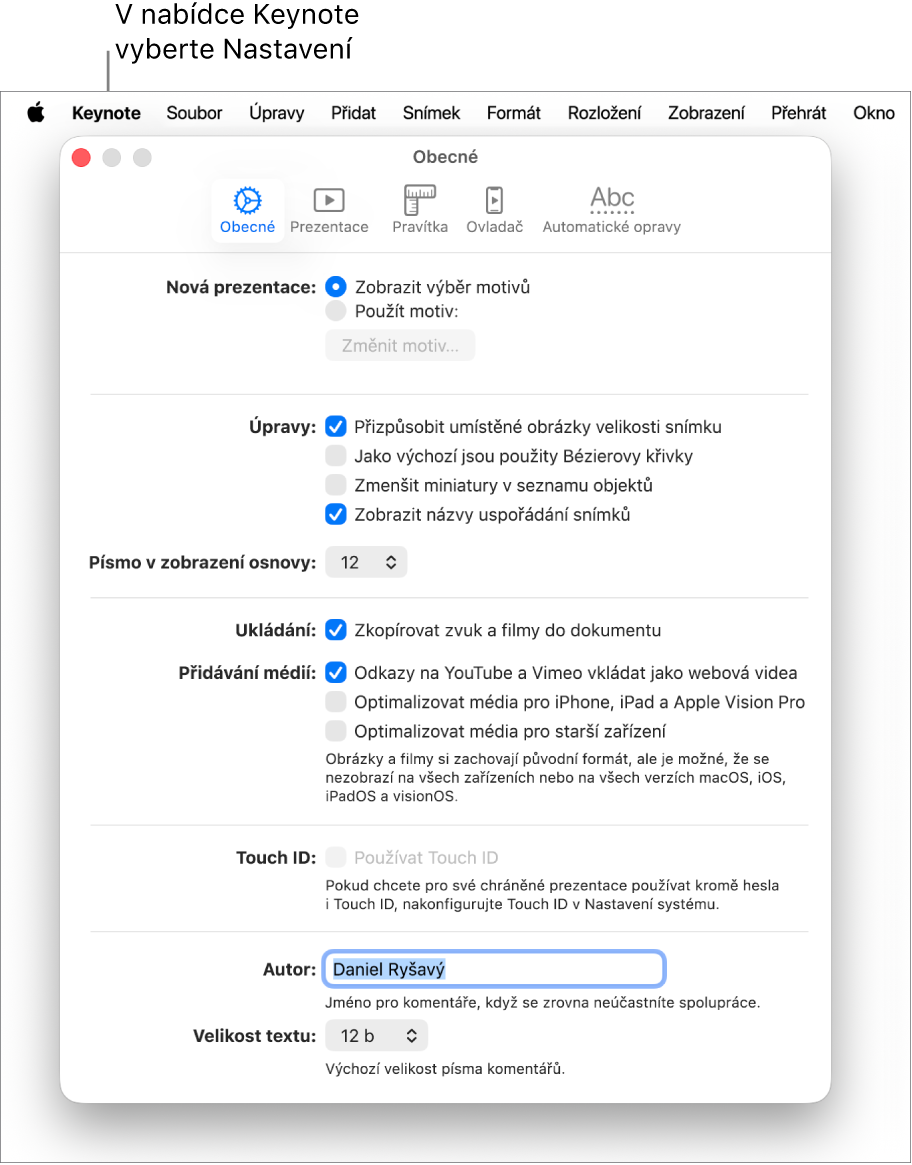 V nabídce Keynote vyberte Nastavení

Keynote Soubor Úpravy Přidat Snímek Formát Rozložení Zobrazení Přehrát Okno

Obecné

Obecné Prezentace Pravítka Ovladač Abc Automatické opravy

Nová prezentace: Zobrazit výběr motivů
Použít motiv:
Změnit motiv...

Úpravy: Přizpůsobit umístěné obrázky velikosti snímku
Jako výchozí jsou použity Bézierovy křivky
Zmenšit miniatury v seznamu objektů
Zobrazit názvy uspořádání snímků

Písmo v zobrazení osnovy: 12

Ukládání: Zkopírovat zvuk a filmy do dokumentu

Přidávání médií: Odkazy na YouTube a Vimeo vkládat jako webová videa
Optimalizovat média pro iPhone, iPad a Apple Vision Pro
Optimalizovat média pro starší zařízení
Obrázky a filmy si zachovají původní formát, ale je možné, že se nezobrazí na všech zařízeních nebo na všech verzích macOS, iOS, iPadOS a visionOS.

Touch ID: Používat Touch ID
Pokud chcete pro své chráněné prezentace používat kromě hesla i Touch ID, nakonfigurujte Touch ID v Nastavení systému.

Autor: Daniel Ryšavý
Jméno pro komentáře, když se zrovna neúčastníte spolupráce.

Velikost textu: 12 b
Výchozí velikost písma komentářů.